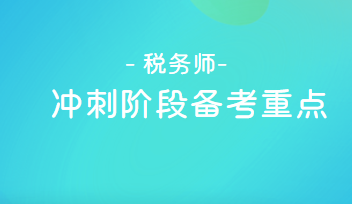 - 税务师-

冲刺阶段备考重点